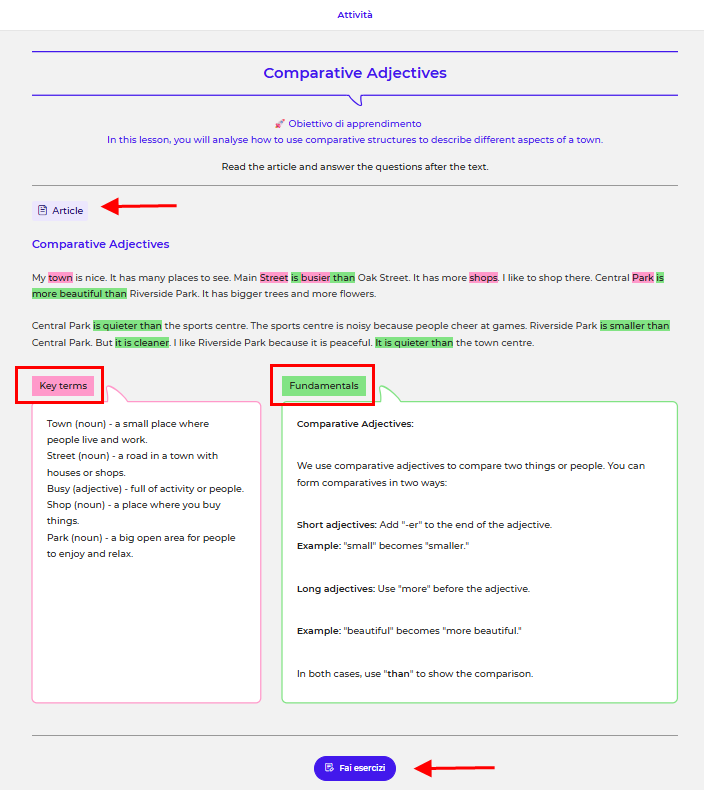 Attività

Comparative Adjectives

Obiettivo di apprendimento
In this lesson, you will analyse how to use comparative structures to describe different aspects of a town.

Read the article and answer the questions after the text.

Article

Comparative Adjectives

My town is nice. It has many places to see. Main Street is busier than Oak Street. It has more shops. I like to shop there. Central Park is more beautiful than Riverside Park. It has bigger trees and more flowers.

Central Park is quieter than the sports centre. The sports centre is noisy because people cheer at games. Riverside Park is smaller than Central Park. But it is cleaner. I like Riverside Park because it is peaceful. It is quieter than the town centre.

Key terms

Town (noun) - a small place where people live and work.
Street (noun) - a road in a town with houses or shops.
Busy (adjective) - full of activity or people.
Shop (noun) - a place where you buy things.
Park (noun) - a big open area for people to enjoy and relax.

Fundamentals

Comparative Adjectives:

We use comparative adjectives to compare two things or people. You can form comparatives in two ways:

Short adjectives: Add "-er" to the end of the adjective.
Example: "small" becomes "smaller."

Long adjectives: Use "more" before the adjective.

Example: "beautiful" becomes "more beautiful."

In both cases, use "than" to show the comparison.

Fai esercizi